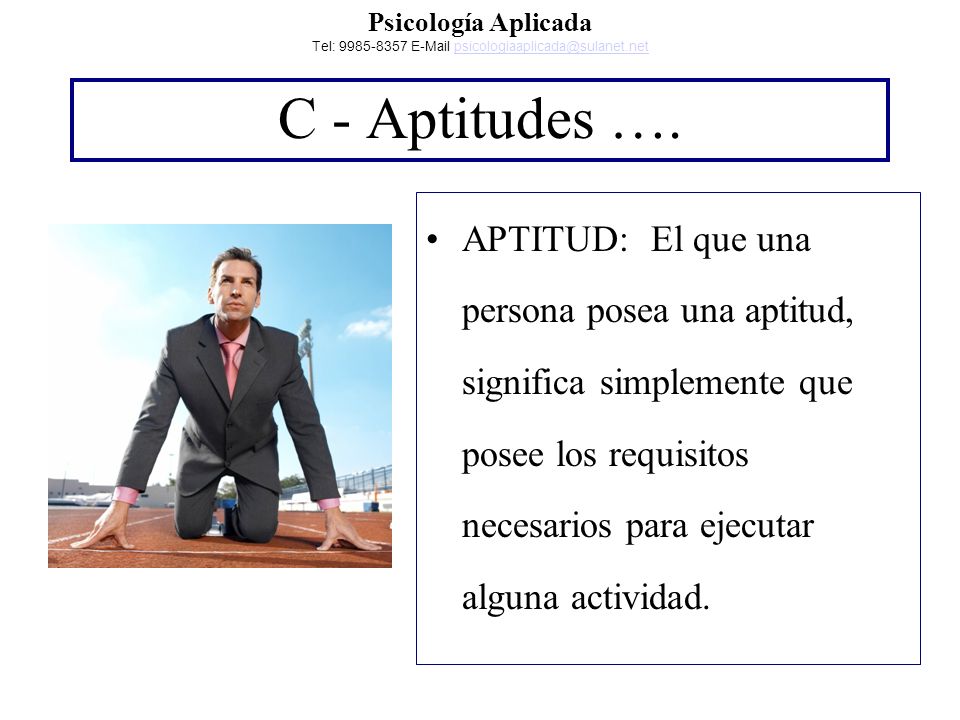 Psicología Aplicada
Tel: 9985-8357 E-Mail psicologiaaplicada@sulanet.net

C - Aptitudes ….

• APTITUD: El que una persona posea una aptitud, significa simplemente que posee los requisitos necesarios para ejecutar alguna actividad.